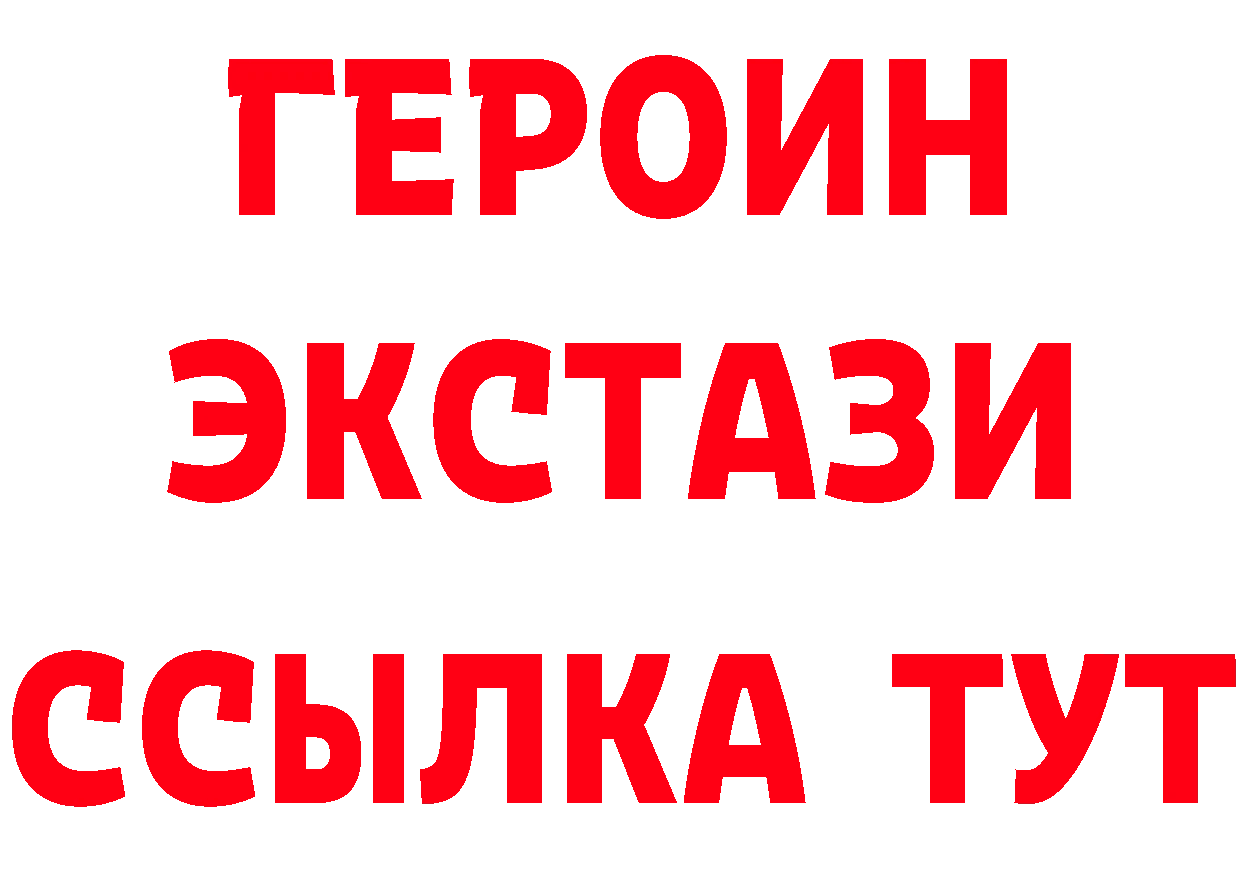 ГЕРОИН ЭКСТАЗИ ССЫЛКА ТУТ